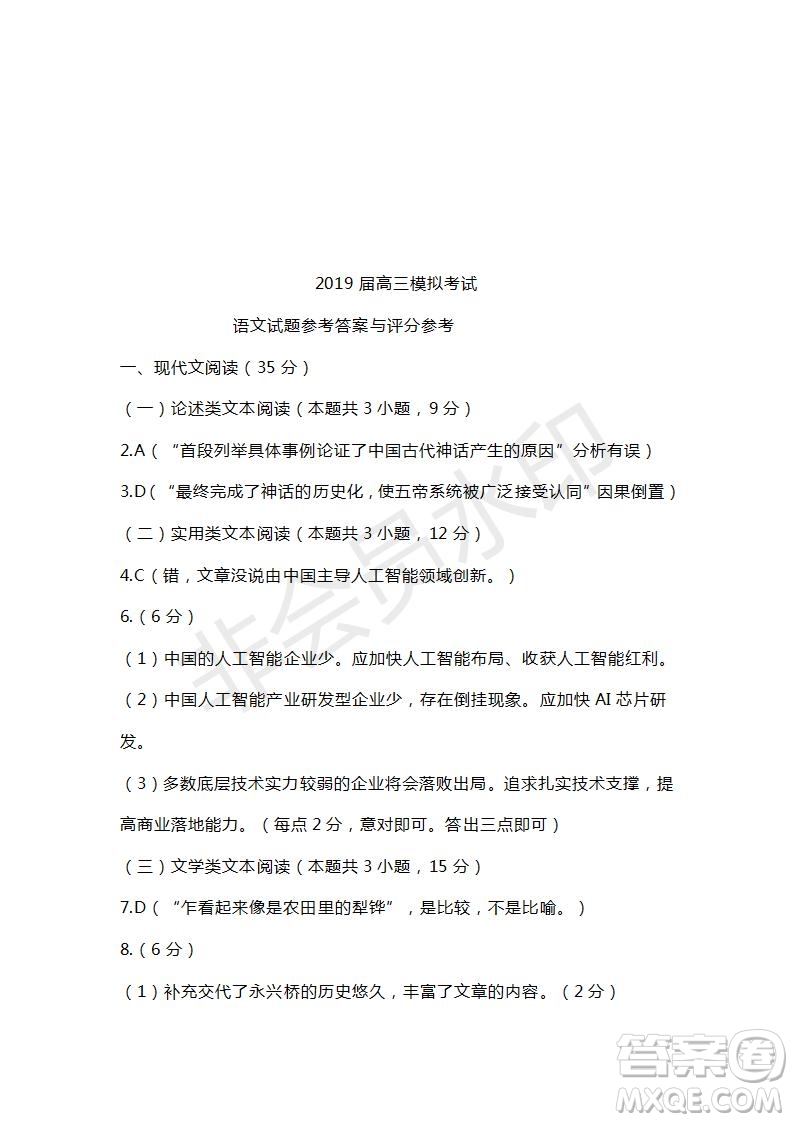 2019 届高三模拟考试

语文试题参考答案与评分参考

一、现代文阅读（35 分）

（一）论述类文本阅读（本题共 3 小题，9 分）

2.A（“首段列举具体事例论证了中国古代神话产生的原因”分析有误）

3.D（“最终完成了神话的历史化，使五帝系统被广泛接受认同”因果倒置）

（二）实用类文本阅读（本题共 3 小题，12 分）

4.C（错，文章没说由中国主导人工智能领域创新。）

6.（6 分）

（1）中国的人工智能企业少。应加快人工智能布局、收获人工智能红利。

（2）中国人工智能产业研发型企业少，存在倒挂现象。应加快 AI 芯片研发。

（3）多数底层技术实力较弱的企业将会落败出局。追求扎实技术支撑，提高商业落地能力。（每点 2 分，意对即可。答出三点即可）

（三）文学类文本阅读（本题共 3 小题，15 分）

7.D（“乍看起来像是农田里的犁铧”，是比较，不是比喻。）

8.（6 分）

（1）补充交代了永兴桥的历史悠久，丰富了文章的内容。（2 分）

非会员水印

答案圈 MXQE.COM